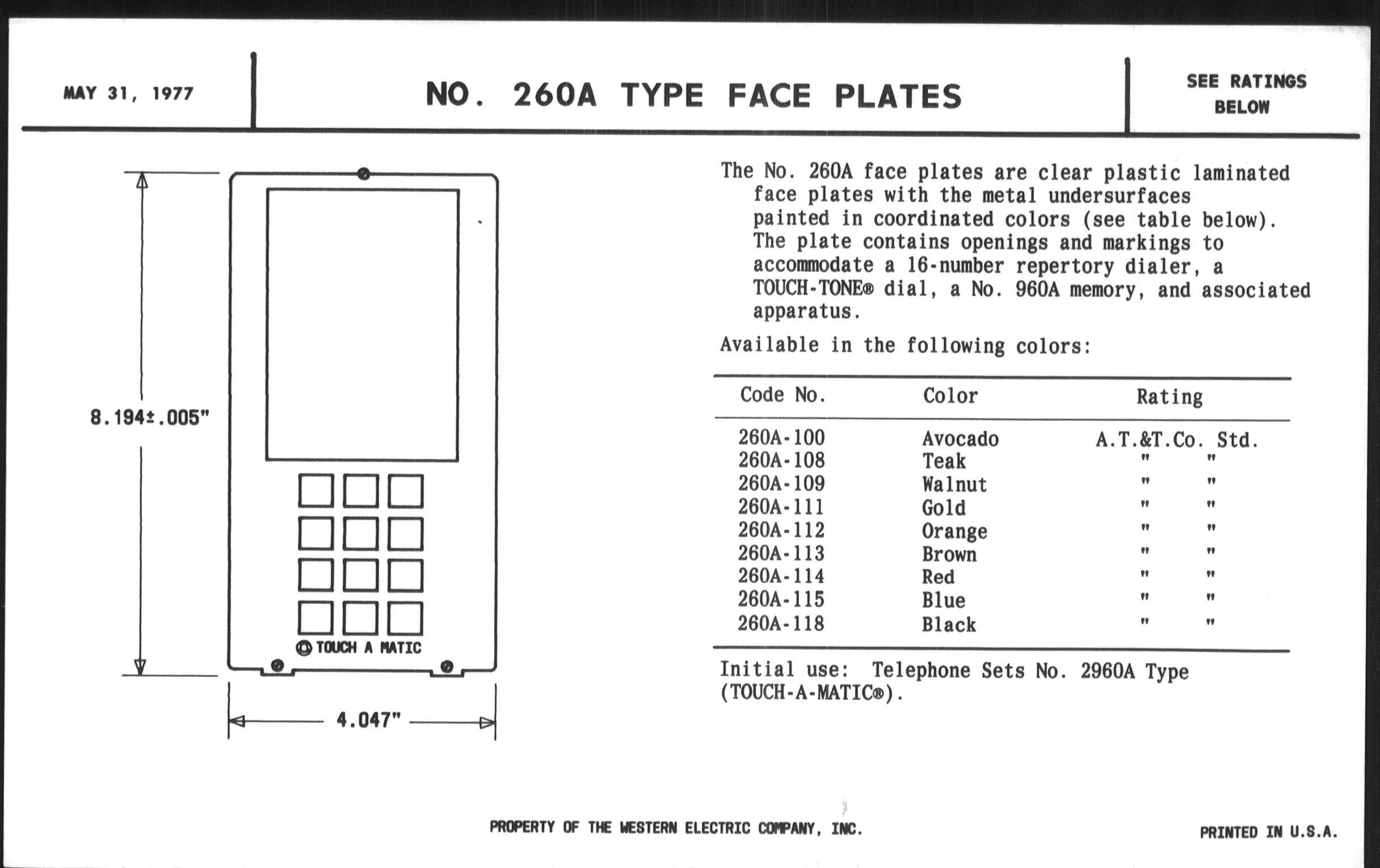 MAY 31, 1977

NO. 260A TYPE FACE PLATES

SEE RATINGS BELOW

8.194±.005"

TOUCH A MATIC

4.047"

The No. 260A face plates are clear plastic laminated face plates with the metal undersurfaces painted in coordinated colors (see table below). The plate contains openings and markings to accommodate a 16-number repertory dialer, a TOUCH-TONE® dial, a No. 960A memory, and associated apparatus.

Available in the following colors:

| Code No. | Color | Rating |
|---|---|---|
| 260A-100 | Avocado | A.T.&T.Co. Std. |
| 260A-108 | Teak | " " |
| 260A-109 | Walnut | " " |
| 260A-111 | Gold | " " |
| 260A-112 | Orange | " " |
| 260A-113 | Brown | " " |
| 260A-114 | Red | " " |
| 260A-115 | Blue | " " |
| 260A-118 | Black | " " |

Initial use: Telephone Sets No. 2960A Type (TOUCH-A-MATIC®).

PROPERTY OF THE WESTERN ELECTRIC COMPANY, INC.

PRINTED IN U.S.A.